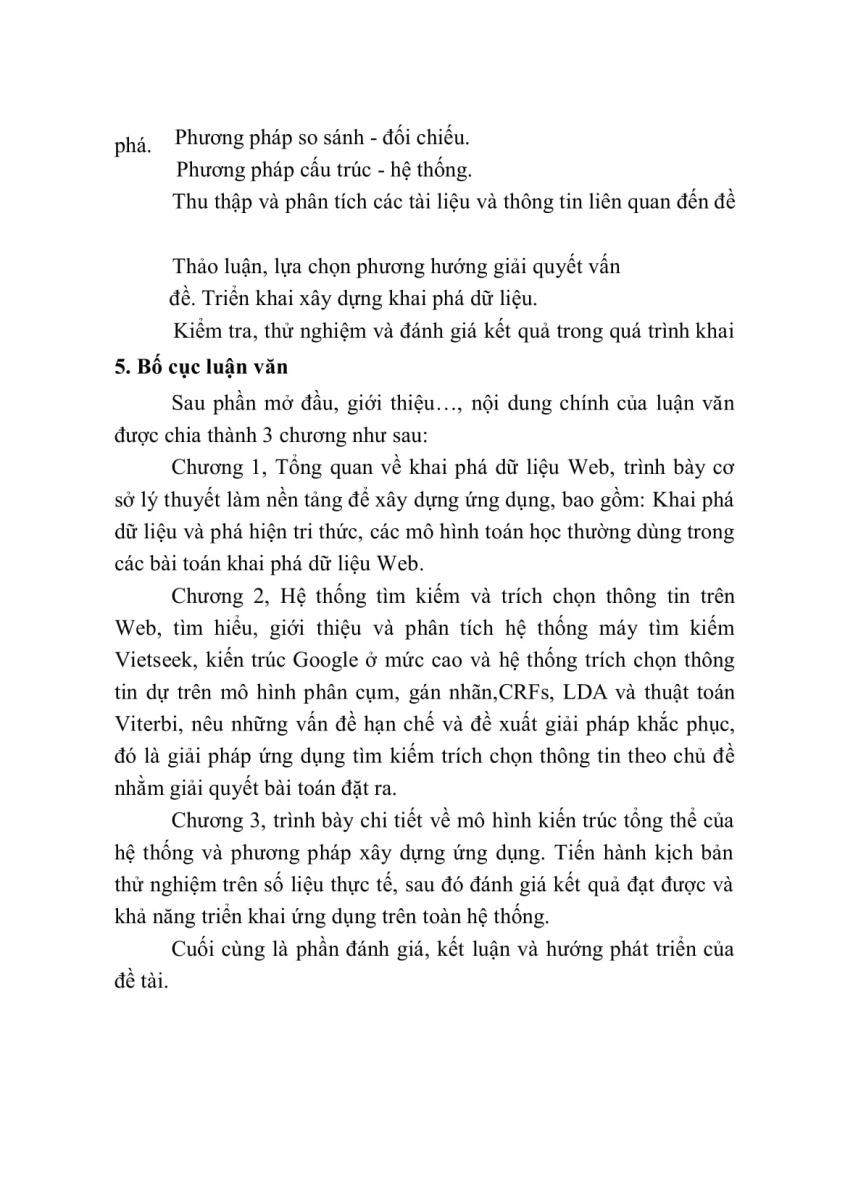 phá. Phương pháp so sánh - đối chiếu.
Phương pháp cấu trúc - hệ thống.
Thu thập và phân tích các tài liệu và thông tin liên quan đến đề

Thảo luận, lựa chọn phương hướng giải quyết vấn
đề. Triển khai xây dựng khai phá dữ liệu.
Kiểm tra, thử nghiệm và đánh giá kết quả trong quá trình khai

5. Bố cục luận văn

Sau phần mở đầu, giới thiệu…, nội dung chính của luận văn được chia thành 3 chương như sau:

Chương 1, Tổng quan về khai phá dữ liệu Web, trình bày cơ sở lý thuyết làm nền tảng để xây dựng ứng dụng, bao gồm: Khai phá dữ liệu và phá hiện tri thức, các mô hình toán học thường dùng trong các bài toán khai phá dữ liệu Web.

Chương 2, Hệ thống tìm kiếm và trích chọn thông tin trên Web, tìm hiểu, giới thiệu và phân tích hệ thống máy tìm kiếm Vietseek, kiến trúc Google ở mức cao và hệ thống trích chọn thông tin dự trên mô hình phân cụm, gán nhãn,CRFs, LDA và thuật toán Viterbi, nêu những vấn đề hạn chế và đề xuất giải pháp khắc phục, đó là giải pháp ứng dụng tìm kiếm trích chọn thông tin theo chủ đề nhằm giải quyết bài toán đặt ra.

Chương 3, trình bày chi tiết về mô hình kiến trúc tổng thể của hệ thống và phương pháp xây dựng ứng dụng. Tiến hành kịch bản thử nghiệm trên số liệu thực tế, sau đó đánh giá kết quả đạt được và khả năng triển khai ứng dụng trên toàn hệ thống.

Cuối cùng là phần đánh giá, kết luận và hướng phát triển của đề tài.